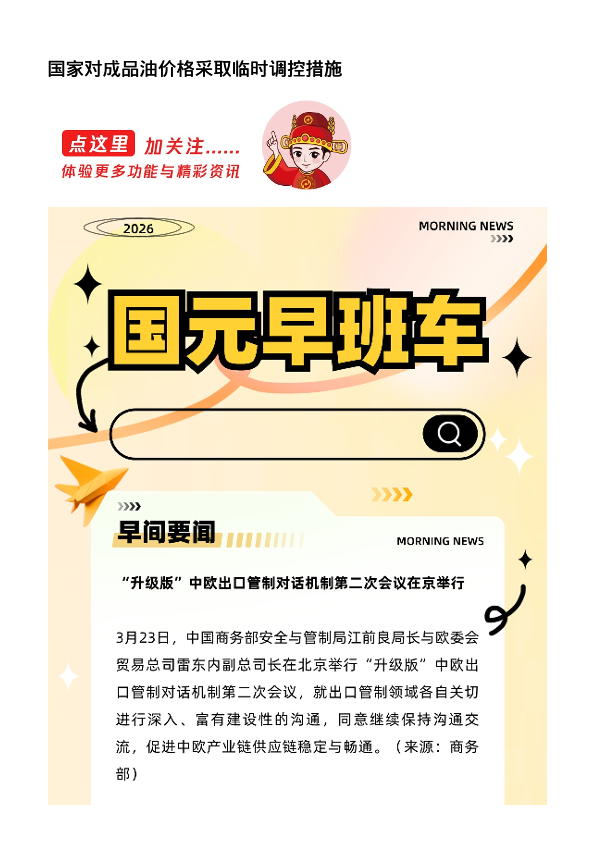 国家对成品油价格采取临时调控措施

点这里 加关注......
体验更多功能与精彩资讯

2026

MORNING NEWS

国元早班车

早间要闻

MORNING NEWS

“升级版”中欧出口管制对话机制第二次会议在京举行

3月23日，中国商务部安全与管制局江前良局长与欧委会贸易总司雷东内副总司长在北京举行“升级版”中欧出口管制对话机制第二次会议，就出口管制领域各自关切进行深入、富有建设性的沟通，同意继续保持沟通交流，促进中欧产业链供应链稳定与畅通。（来源：商务部）